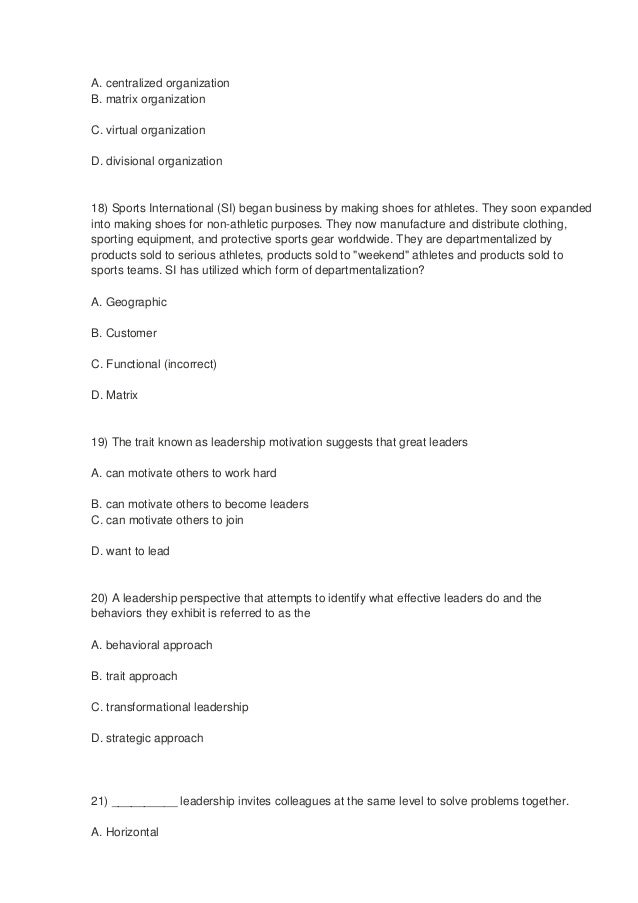 A. centralized organization
B. matrix organization

C. virtual organization

D. divisional organization

18) Sports International (SI) began business by making shoes for athletes. They soon expanded into making shoes for non-athletic purposes. They now manufacture and distribute clothing, sporting equipment, and protective sports gear worldwide. They are departmentalized by products sold to serious athletes, products sold to "weekend" athletes and products sold to sports teams. SI has utilized which form of departmentalization?

A. Geographic

B. Customer

C. Functional (incorrect)

D. Matrix

19) The trait known as leadership motivation suggests that great leaders

A. can motivate others to work hard

B. can motivate others to become leaders
C. can motivate others to join

D. want to lead

20) A leadership perspective that attempts to identify what effective leaders do and the behaviors they exhibit is referred to as the

A. behavioral approach

B. trait approach

C. transformational leadership

D. strategic approach

21) __________ leadership invites colleagues at the same level to solve problems together.

A. Horizontal